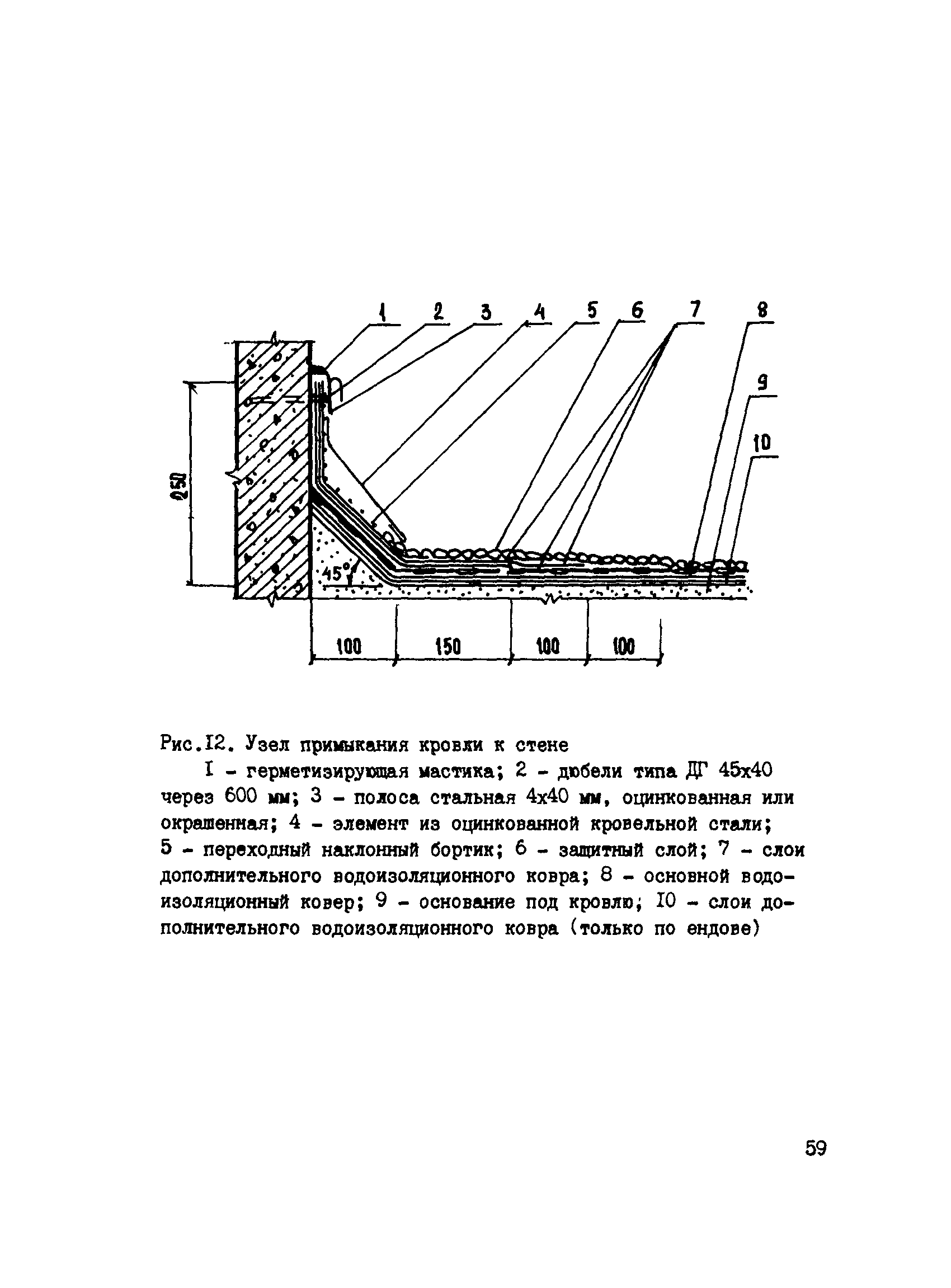 1 2 3 4 5 6 7 8 9 10

250

45°

100 150 100 100

Рис.I2. Узел примыкания кровли к стене

I - герметизирующая мастика; 2 - дюбели типа ДГ 45х40 через 600 мм; 3 - полоса стальная 4х40 мм, оцинкованная или окрашенная; 4 - элемент из оцинкованной кровельной стали; 5 - переходный наклонный бортик; 6 - защитный слой; 7 - слои дополнительного водоизоляционного ковра; 8 - основной водоизоляционный ковер; 9 - основание под кровлю; I0 - слои дополнительного водоизоляционного ковра (только по ендове)

59